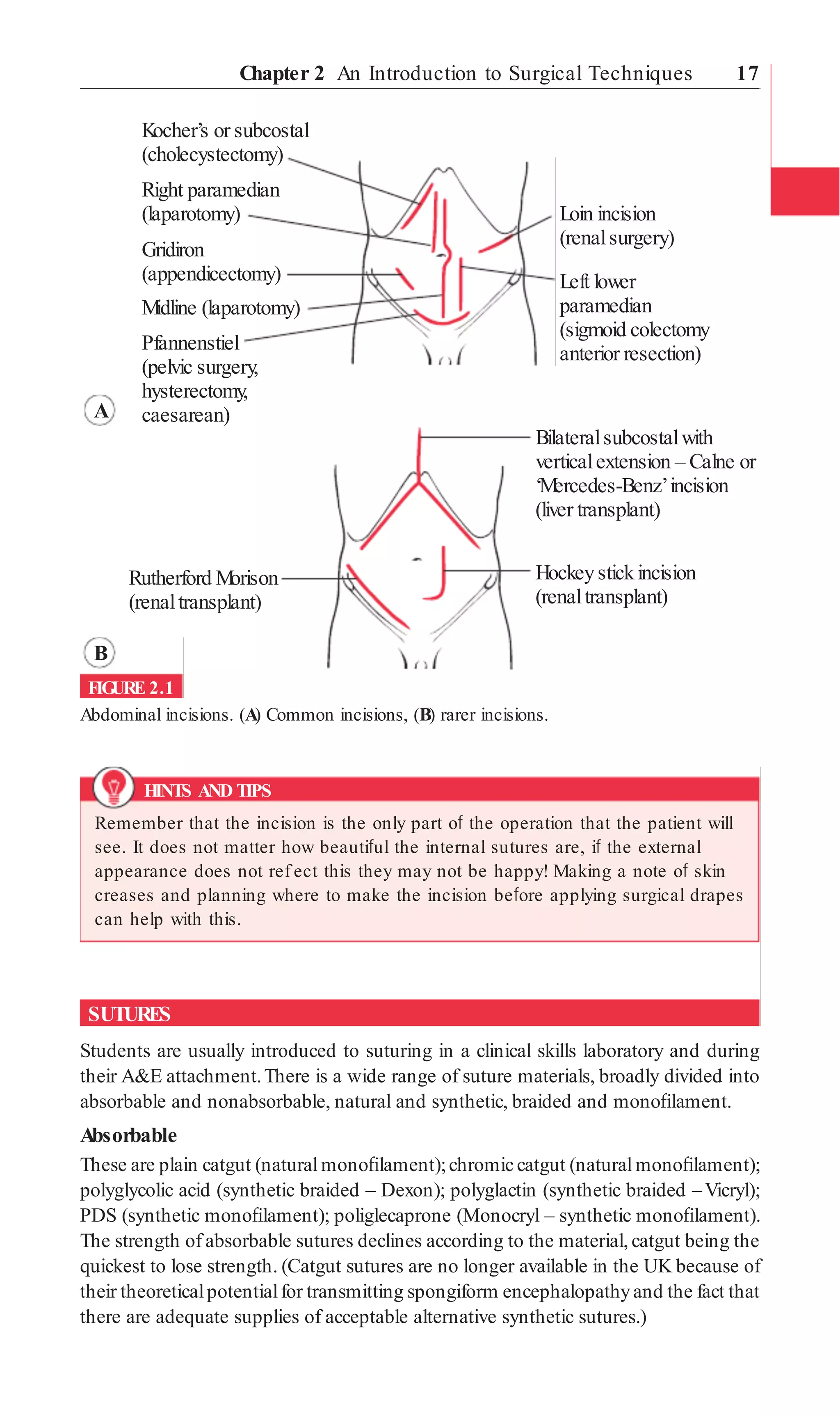 Chapter 2 An Introduction to Surgical Techniques 17

Kocher's or subcostal (cholecystectomy)

Right paramedian (laparotomy)

Gridiron (appendicectomy)

Midline (laparotomy)

Pfannenstiel (pelvic surgery, hysterectomy, caesarean)

Loin incision (renal surgery)

Left lower paramedian (sigmoid colectomy anterior resection)

A

Bilateral subcostal with vertical extension – Calne or 'Mercedes-Benz' incision (liver transplant)

Rutherford Morison (renal transplant)

Hockey stick incision (renal transplant)

B

FIGURE 2.1

Abdominal incisions. (A) Common incisions, (B) rarer incisions.

HINTS AND TIPS

Remember that the incision is the only part of the operation that the patient will see. It does not matter how beautiful the internal sutures are, if the external appearance does not refect this they may not be happy! Making a note of skin creases and planning where to make the incision before applying surgical drapes can help with this.

SUTURES

Students are usually introduced to suturing in a clinical skills laboratory and during their A&E attachment. There is a wide range of suture materials, broadly divided into absorbable and nonabsorbable, natural and synthetic, braided and monofilament.

Absorbable

These are plain catgut (natural monofilament); chromic catgut (natural monofilament); polyglycolic acid (synthetic braided – Dexon); polyglactin (synthetic braided – Vicryl); PDS (synthetic monofilament); poliglecaprone (Monocryl – synthetic monofilament). The strength of absorbable sutures declines according to the material, catgut being the quickest to lose strength. (Catgut sutures are no longer available in the UK because of their theoretical potential for transmitting spongiform encephalopathy and the fact that there are adequate supplies of acceptable alternative synthetic sutures.)